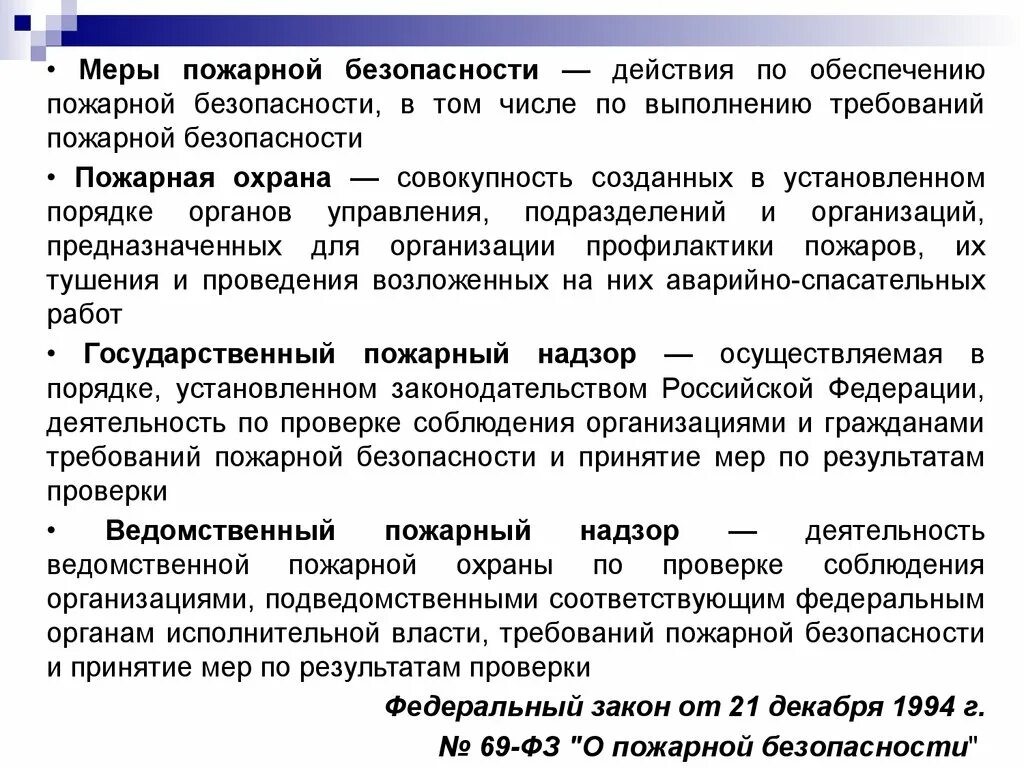 • Меры пожарной безопасности — действия по обеспечению пожарной безопасности, в том числе по выполнению требований пожарной безопасности

• Пожарная охрана — совокупность созданных в установленном порядке органов управления, подразделений и организаций, предназначенных для организации профилактики пожаров, их тушения и проведения возложенных на них аварийно-спасательных работ

• Государственный пожарный надзор — осуществляемая в порядке, установленном законодательством Российской Федерации, деятельность по проверке соблюдения организациями и гражданами требований пожарной безопасности и принятие мер по результатам проверки

• Ведомственный пожарный надзор — деятельность ведомственной пожарной охраны по проверке соблюдения организациями, подведомственными соответствующим федеральным органам исполнительной власти, требований пожарной безопасности и принятие мер по результатам проверки

Федеральный закон от 21 декабря 1994 г. № 69-ФЗ "О пожарной безопасности"